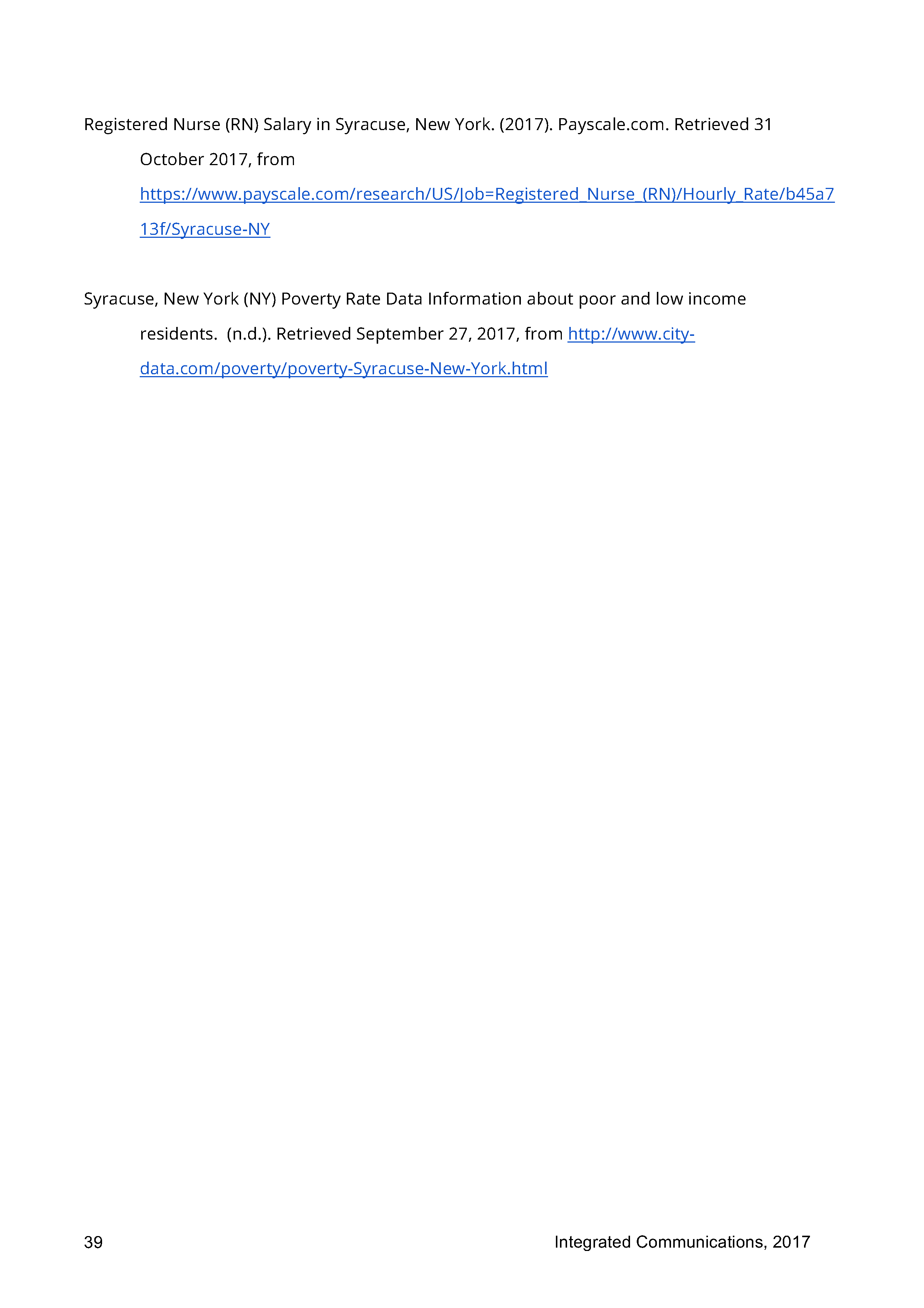 Registered Nurse (RN) Salary in Syracuse, New York. (2017). Payscale.com. Retrieved 31 October 2017, from https://www.payscale.com/research/US/Job=Registered_Nurse_(RN)/Hourly_Rate/b45a713f/Syracuse-NY

Syracuse, New York (NY) Poverty Rate Data Information about poor and low income residents. (n.d.). Retrieved September 27, 2017, from http://www.city-data.com/poverty/poverty-Syracuse-New-York.html

39

Integrated Communications, 2017